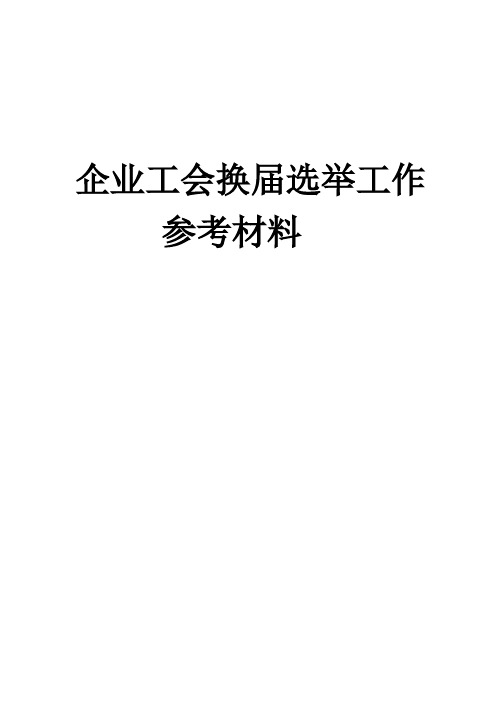 企业工会换届选举工作
参考材料